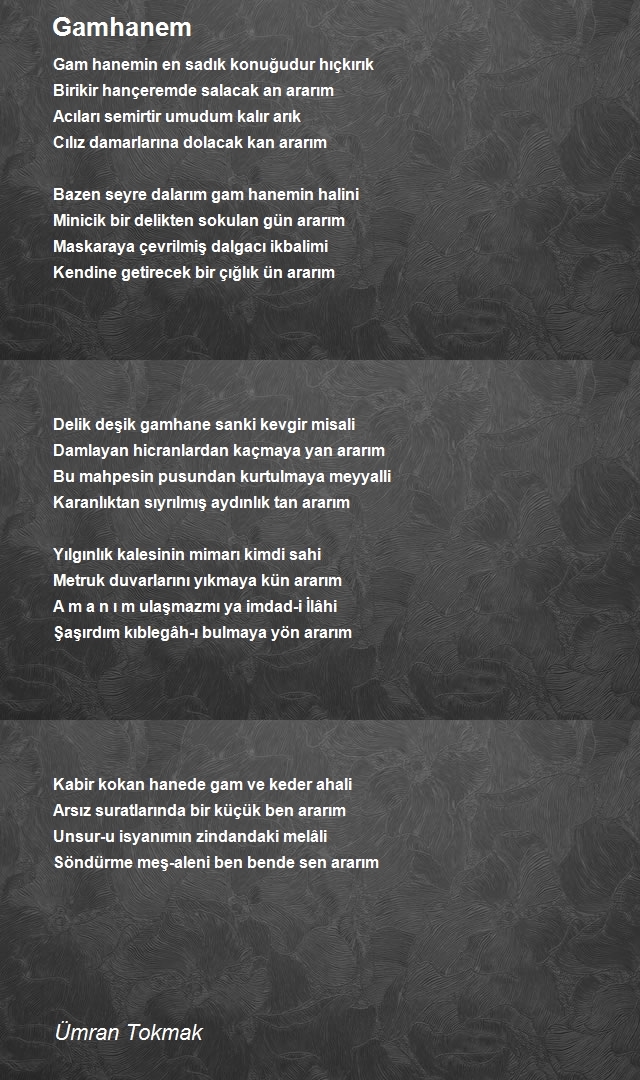 Gamhanem

Gam hanemin en sadık konuğudur hıçkırık
Birikir hançeremde salacak an ararım
Acıları semirtir umudum kalır arık
Cılız damarlarına dolacak kan ararım

Bazen seyre dalarım gam hanemin halini
Minicik bir delikten sokulan gün ararım
Maskaraya çevrilmiş dalgacı ikbalimi
Kendine getirecek bir çığlık ün ararım

Delik deşik gamhane sanki kevgir misali
Damlayan hicranlardan kaçmaya yan ararım
Bu mahpesin pusundan kurtulmaya meyyalli
Karanlıktan sıyrılmış aydınlık tan ararım

Yılgınlık kalesinin mimarı kimdi sahi
Metruk duvarlarını yıkmaya kün ararım
A m a n ı m ulaşmazmı ya imdad-i İlâhi
Şaşırdım kıblegâh-ı bulmaya yön ararım

Kabir kokan hanede gam ve keder ahali
Arsız suratlarında bir küçük ben ararım
Unsur-u isyanımın zindandaki melâli
Söndürme meş-aleni ben bende sen ararım

Ümran Tokmak